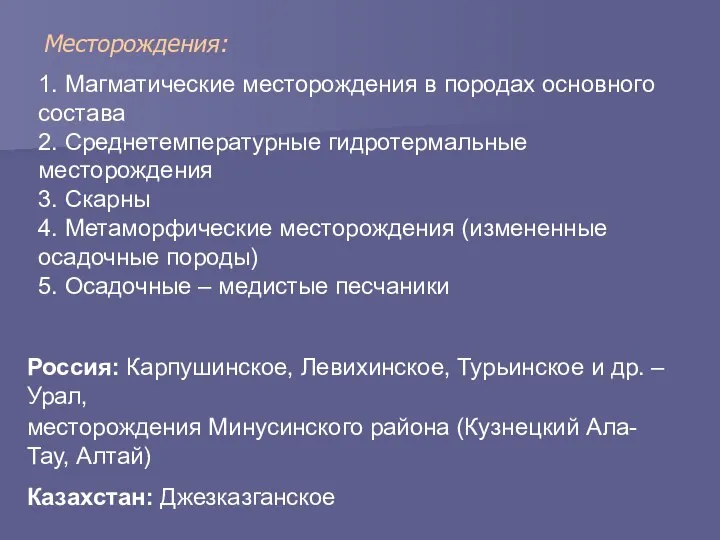 Месторождения:

1. Магматические месторождения в породах основного состава
2. Среднетемпературные гидротермальные месторождения
3. Скарны
4. Метаморфические месторождения (измененные осадочные породы)
5. Осадочные – медистые песчаники

Россия: Карпушинское, Левихинское, Турьинское и др. – Урал,
месторождения Минусинского района (Кузнецкий Ала-Тау, Алтай)

Казахстан: Джезказганское